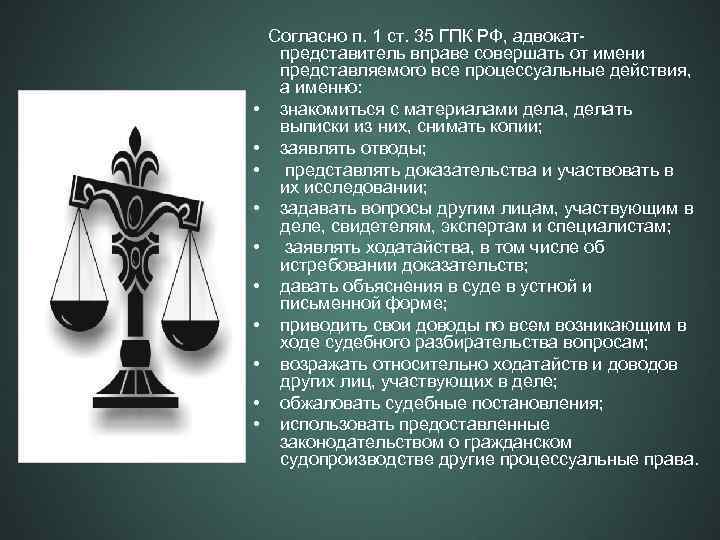 Согласно п. 1 ст. 35 ГПК РФ, адвокат-представитель вправе совершать от имени представляемого все процессуальные действия, а именно:

• знакомиться с материалами дела, делать выписки из них, снимать копии;
• заявлять отводы;
• представлять доказательства и участвовать в их исследовании;
• задавать вопросы другим лицам, участвующим в деле, свидетелям, экспертам и специалистам;
• заявлять ходатайства, в том числе об истребовании доказательств;
• давать объяснения в суде в устной и письменной форме;
• приводить свои доводы по всем возникающим в ходе судебного разбирательства вопросам;
• возражать относительно ходатайств и доводов других лиц, участвующих в деле;
• обжаловать судебные постановления;
• использовать предоставленные законодательством о гражданском судопроизводстве другие процессуальные права.